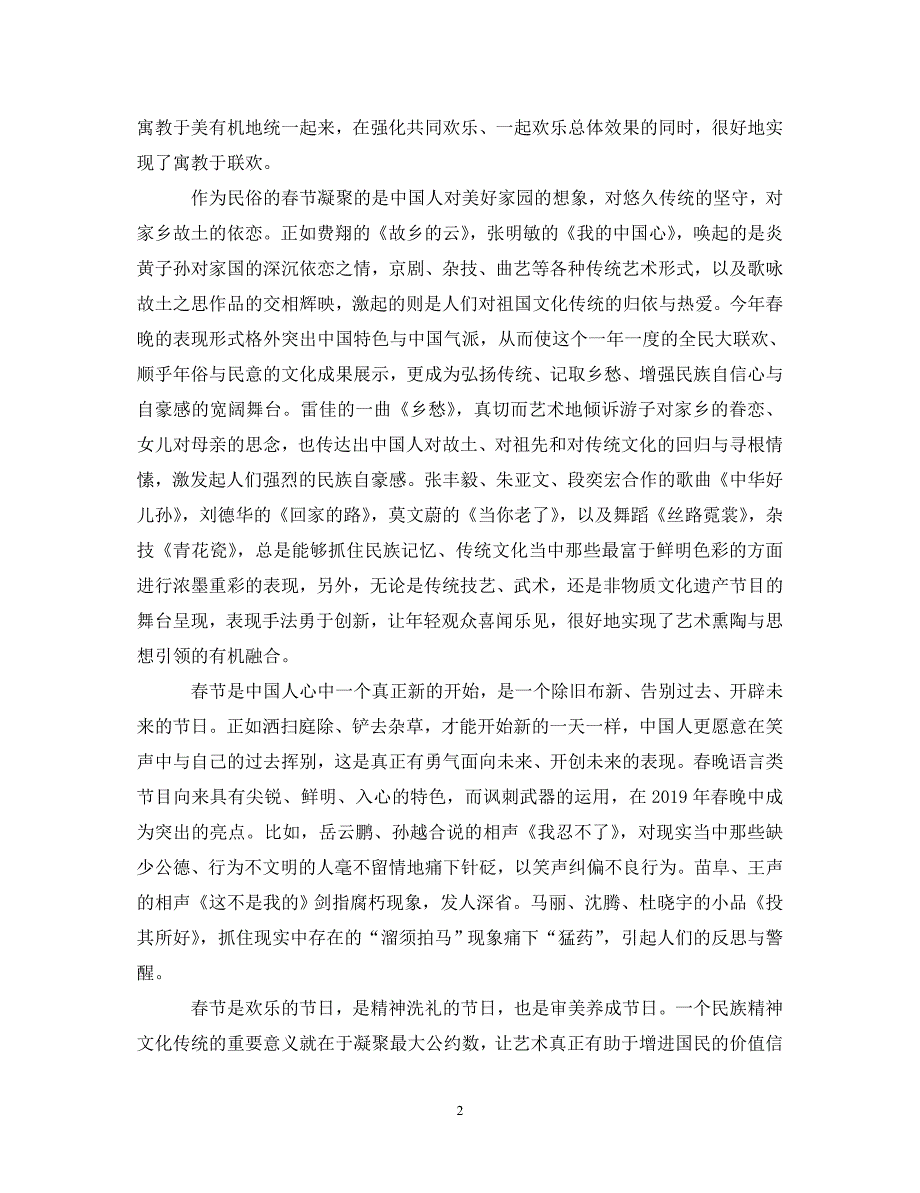 寓教于美有机地统一起来，在强化共同欢乐、一起欢乐总体效果的同时，很好地实现了寓教于联欢。

作为民俗的春节凝聚的是中国人对美好家园的想象，对悠久传统的坚守，对家乡故土的依恋。正如费翔的《故乡的云》，张明敏的《我的中国心》，唤起的是炎黄子孙对家国的深沉依恋之情，京剧、杂技、曲艺等各种传统艺术形式，以及歌咏故土之思作品的交相辉映，激起的则是人们对祖国文化传统的归依与热爱。今年春晚的表现形式格外突出中国特色与中国气派，从而使这个一年一度的全民大联欢、顺乎年俗与民意的文化成果展示，更成为弘扬传统、记取乡愁、增强民族自信心与自豪感的宽阔舞台。雷佳的一曲《乡愁》，真切而艺术地倾诉游子对家乡的眷恋、女儿对母亲的思念，也传达出中国人对故土、对祖先和对传统文化的回归与寻根情愫，激发起人们强烈的民族自豪感。张丰毅、朱亚文、段奕宏合作的歌曲《中华好儿孙》，刘德华的《回家的路》，莫文蔚的《当你老了》，以及舞蹈《丝路霓裳》，杂技《青花瓷》，总是能够抓住民族记忆、传统文化当中那些最富于鲜明色彩的方面进行浓墨重彩的表现，另外，无论是传统技艺、武术，还是非物质文化遗产节目的舞台呈现，表现手法勇于创新，让年轻观众喜闻乐见，很好地实现了艺术熏陶与思想引领的有机融合。

春节是中国人心中一个真正新的开始，是一个除旧布新、告别过去、开辟未来的节日。正如洒扫庭除、铲去杂草，才能开始新的一天一样，中国人更愿意在笑声中与自己的过去挥别，这是真正有勇气面向未来、开创未来的表现。春晚语言类节目向来具有尖锐、鲜明、入心的特色，而讽刺武器的运用，在 2019 年春晚中成为突出的亮点。比如，岳云鹏、孙越合说的相声《我忍不了》，对现实当中那些缺少公德、行为不文明的人毫不留情地痛下针砭，以笑声纠偏不良行为。苗阜、王声的相声《这不是我的》剑指腐朽现象，发人深省。马丽、沈腾、杜晓宇的小品《投其所好》，抓住现实中存在的“溜须拍马”现象痛下“猛药”，引起人们的反思与警醒。

春节是欢乐的节日，是精神洗礼的节日，也是审美养成节日。一个民族精神文化传统的重要意义就在于凝聚最大公约数，让艺术真正有助于增进国民的价值信

2